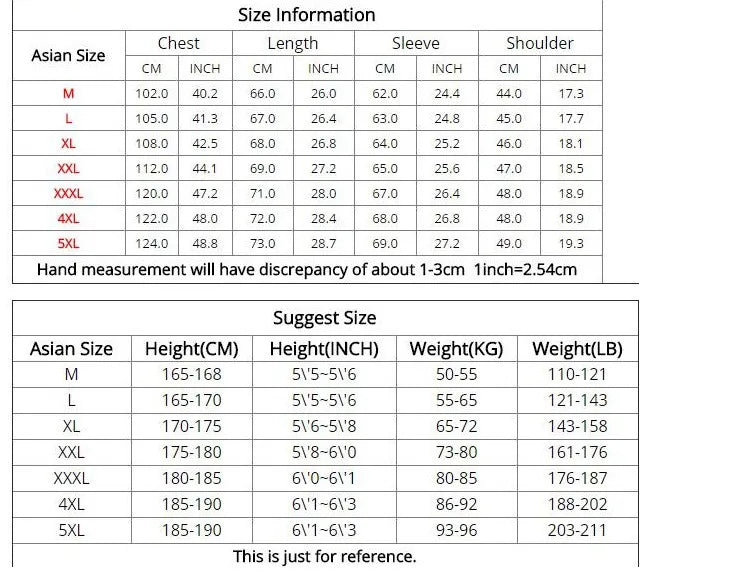 Size Information

| Asian Size | Chest CM | Chest INCH | Length CM | Length INCH | Sleeve CM | Sleeve INCH | Shoulder CM | Shoulder INCH |
|---|---|---|---|---|---|---|---|---|
| M | 102.0 | 40.2 | 66.0 | 26.0 | 62.0 | 24.4 | 44.0 | 17.3 |
| L | 105.0 | 41.3 | 67.0 | 26.4 | 63.0 | 24.8 | 45.0 | 17.7 |
| XL | 108.0 | 42.5 | 68.0 | 26.8 | 64.0 | 25.2 | 46.0 | 18.1 |
| XXL | 112.0 | 44.1 | 69.0 | 27.2 | 65.0 | 25.6 | 47.0 | 18.5 |
| XXXL | 120.0 | 47.2 | 71.0 | 28.0 | 67.0 | 26.4 | 48.0 | 18.9 |
| 4XL | 122.0 | 48.0 | 72.0 | 28.4 | 68.0 | 26.8 | 48.0 | 18.9 |
| 5XL | 124.0 | 48.8 | 73.0 | 28.7 | 69.0 | 27.2 | 49.0 | 19.3 |

Hand measurement will have discrepancy of about 1-3cm 1inch=2.54cm

Suggest Size

| Asian Size | Height(CM) | Height(INCH) | Weight(KG) | Weight(LB) |
|---|---|---|---|---|
| M | 165-168 | 5\'5~5\'6 | 50-55 | 110-121 |
| L | 165-170 | 5\'5~5\'6 | 55-65 | 121-143 |
| XL | 170-175 | 5\'6~5\'8 | 65-72 | 143-158 |
| XXL | 175-180 | 5\'8~6\'0 | 73-80 | 161-176 |
| XXXL | 180-185 | 6\'0~6\'1 | 80-85 | 176-187 |
| 4XL | 185-190 | 6\'1~6\'3 | 86-92 | 188-202 |
| 5XL | 185-190 | 6\'1~6\'3 | 93-96 | 203-211 |

This is just for reference.